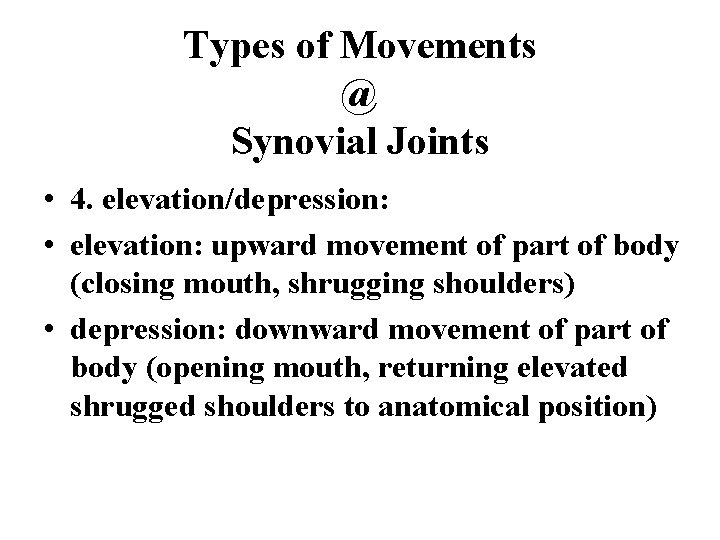 Types of Movements
@
Synovial Joints

• 4. elevation/depression:
• elevation: upward movement of part of body (closing mouth, shrugging shoulders)
• depression: downward movement of part of body (opening mouth, returning elevated shrugged shoulders to anatomical position)